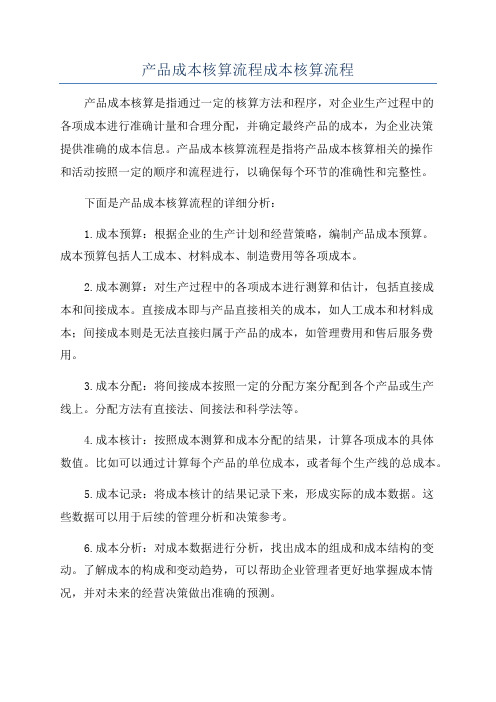 产品成本核算流程成本核算流程

产品成本核算是指通过一定的核算方法和程序，对企业生产过程中的各项成本进行准确计量和合理分配，并确定最终产品的成本，为企业决策提供准确的成本信息。产品成本核算流程是指将产品成本核算相关的操作和活动按照一定的顺序和流程进行，以确保每个环节的准确性和完整性。

下面是产品成本核算流程的详细分析：

1.成本预算：根据企业的生产计划和经营策略，编制产品成本预算。成本预算包括人工成本、材料成本、制造费用等各项成本。

2.成本测算：对生产过程中的各项成本进行测算和估计，包括直接成本和间接成本。直接成本即与产品直接相关的成本，如人工成本和材料成本；间接成本则是无法直接归属于产品的成本，如管理费用和售后服务费用。

3.成本分配：将间接成本按照一定的分配方案分配到各个产品或生产线上。分配方法有直接法、间接法和科学法等。

4.成本核计：按照成本测算和成本分配的结果，计算各项成本的具体数值。比如可以通过计算每个产品的单位成本，或者每个生产线的总成本。

5.成本记录：将成本核计的结果记录下来，形成实际的成本数据。这些数据可以用于后续的管理分析和决策参考。

6.成本分析：对成本数据进行分析，找出成本的组成和成本结构的变动。了解成本的构成和变动趋势，可以帮助企业管理者更好地掌握成本情况，并对未来的经营决策做出准确的预测。